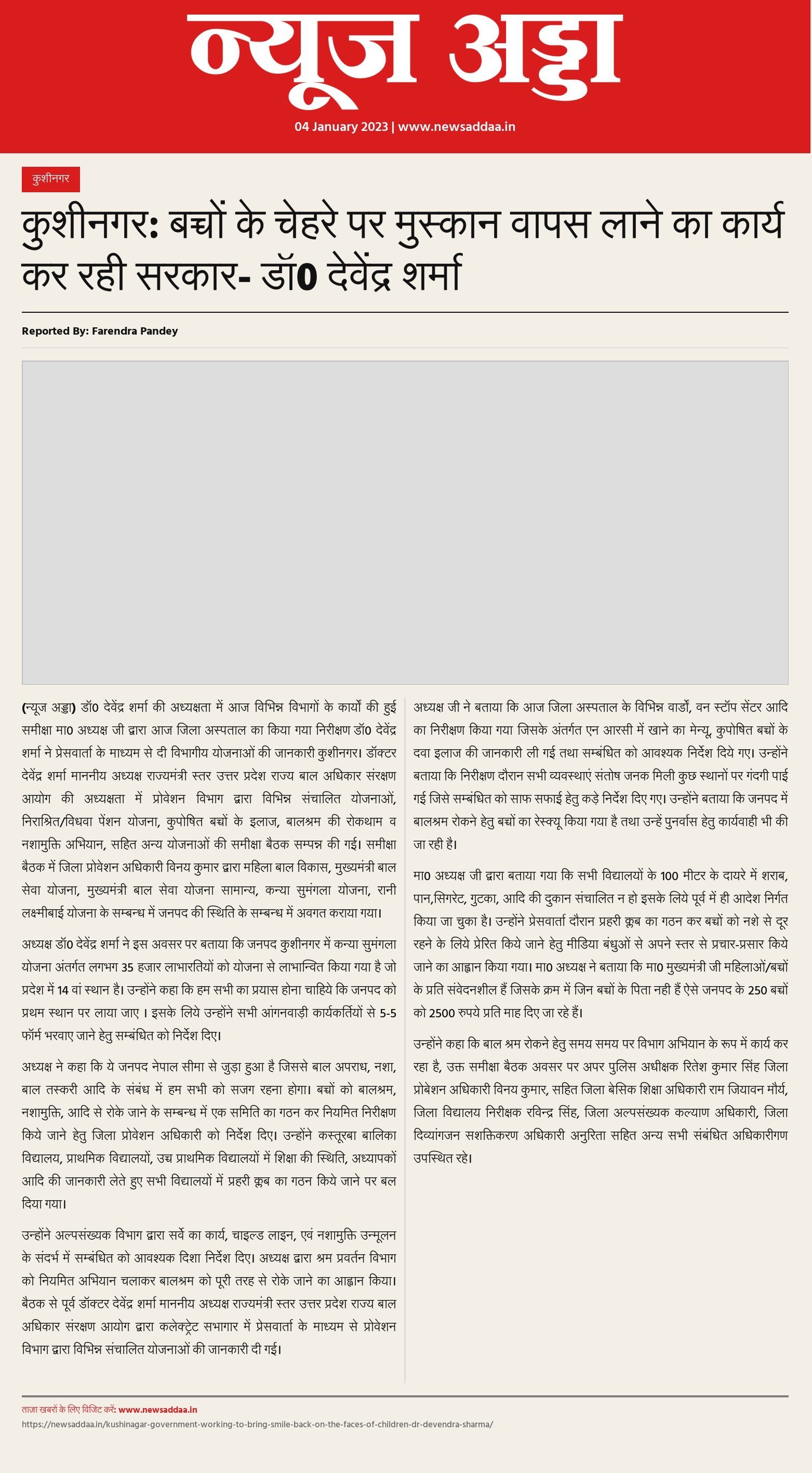 न्यूज अड्डा

04 January 2023 | www.newsaddaa.in

कुशीनगर

कुशीनगर: बच्चों के चेहरे पर मुस्कान वापस लाने का कार्य कर रही सरकार- डॉ0 देवेंद्र शर्मा

Reported By: Farendra Pandey

(न्यूज अड्डा) डॉ0 देवेंद्र शर्मा की अध्यक्षता में आज विभिन्न विभागों के कार्यो की हुई समीक्षा मा0 अध्यक्ष जी द्वारा आज जिला अस्पताल का किया गया निरीक्षण डॉ0 देवेंद्र शर्मा ने प्रेसवार्ता के माध्यम से दी विभागीय योजनाओं की जानकारी कुशीनगर। डॉक्टर देवेंद्र शर्मा माननीय अध्यक्ष राज्यमंत्री स्तर उत्तर प्रदेश राज्य बाल अधिकार संरक्षण आयोग की अध्यक्षता में प्रोवेशन विभाग द्वारा विभिन्न संचालित योजनाओं, निराश्रित/विधवा पेंशन योजना, कुपोषित बच्चों के इलाज, बालश्रम की रोकथाम व नशामुक्ति अभियान, सहित अन्य योजनाओं की समीक्षा बैठक सम्पन्न की गई। समीक्षा बैठक में जिला प्रोवेशन अधिकारी विनय कुमार द्वारा महिला बाल विकास, मुख्यमंत्री बाल सेवा योजना, मुख्यमंत्री बाल सेवा योजना सामान्य, कन्या सुमंगला योजना, रानी लक्ष्मीबाई योजना के सम्बन्ध में जनपद की स्थिति के सम्बन्ध में अवगत कराया गया।

अध्यक्ष डॉ0 देवेंद्र शर्मा ने इस अवसर पर बताया कि जनपद कुशीनगर में कन्या सुमंगला योजना अंतर्गत लगभग 35 हजार लाभारतियों को योजना से लाभान्वित किया गया है जो प्रदेश में 14 वां स्थान है। उन्होंने कहा कि हम सभी का प्रयास होना चाहिये कि जनपद को प्रथम स्थान पर लाया जाए । इसके लिये उन्होंने सभी आंगनवाड़ी कार्यकर्तियों से 5-5 फॉर्म भरवाए जाने हेतु सम्बंधित को निर्देश दिए।

अध्यक्ष ने कहा कि ये जनपद नेपाल सीमा से जुड़ा हुआ है जिससे बाल अपराध, नशा, बाल तस्करी आदि के संबंध में हम सभी को सजग रहना होगा। बच्चों को बालश्रम, नशामुक्ति, आदि से रोके जाने के सम्बन्ध में एक समिति का गठन कर नियमित निरीक्षण किये जाने हेतु जिला प्रोवेशन अधिकारी को निर्देश दिए। उन्होंने कस्तूरबा बालिका विद्यालय, प्राथमिक विद्यालयों, उच्च प्राथमिक विद्यालयों में शिक्षा की स्थिति, अध्यापकों आदि की जानकारी लेते हुए सभी विद्यालयों में प्रहरी क्लब का गठन किये जाने पर बल दिया गया।

उन्होंने अल्पसंख्यक विभाग द्वारा सर्वे का कार्य, चाइल्ड लाइन, एवं नशामुक्ति उन्मूलन के संदर्भ में सम्बंधित को आवश्यक दिशा निर्देश दिए। अध्यक्ष द्वारा श्रम प्रवर्तन विभाग को नियमित अभियान चलाकर बालश्रम को पूरी तरह से रोके जाने का आह्वान किया। बैठक से पूर्व डॉक्टर देवेंद्र शर्मा माननीय अध्यक्ष राज्यमंत्री स्तर उत्तर प्रदेश राज्य बाल अधिकार संरक्षण आयोग द्वारा कलेक्ट्रेट सभागार में प्रेसवार्ता के माध्यम से प्रोवेशन विभाग द्वारा विभिन्न संचालित योजनाओं की जानकारी दी गई।

अध्यक्ष जी ने बताया कि आज जिला अस्पताल के विभिन्न वार्डो, वन स्टॉप सेंटर आदि का निरीक्षण किया गया जिसके अंतर्गत एन आरसी में खाने का मेन्यू, कुपोषित बच्चों के दवा इलाज की जानकारी ली गई तथा सम्बंधित को आवश्यक निर्देश दिये गए। उन्होंने बताया कि निरीक्षण दौरान सभी व्यवस्थाएं संतोष जनक मिली कुछ स्थानों पर गंदगी पाई गई जिसे सम्बंधित को साफ सफाई हेतु कड़े निर्देश दिए गए। उन्होंने बताया कि जनपद में बालश्रम रोकने हेतु बच्चों का रेस्क्यू किया गया है तथा उन्हें पुनर्वास हेतु कार्यवाही भी की जा रही है।

मा0 अध्यक्ष जी द्वारा बताया गया कि सभी विद्यालयों के 100 मीटर के दायरे में शराब, पान,सिगरेट, गुटका, आदि की दुकान संचालित न हो इसके लिये पूर्व में ही आदेश निर्गत किया जा चुका है। उन्होंने प्रेसवार्ता दौरान प्रहरी क्लब का गठन कर बच्चों को नशे से दूर रहने के लिये प्रेरित किये जाने हेतु मीडिया बंधुओं से अपने स्तर से प्रचार-प्रसार किये जाने का आह्वान किया गया। मा0 अध्यक्ष ने बताया कि मा0 मुख्यमंत्री जी महिलाओं/बच्चों के प्रति संवेदनशील हैं जिसके क्रम में जिन बच्चों के पिता नही हैं ऐसे जनपद के 250 बच्चों को 2500 रुपये प्रति माह दिए जा रहे हैं।

उन्होंने कहा कि बाल श्रम रोकने हेतु समय समय पर विभाग अभियान के रूप में कार्य कर रहा है, उक्त समीक्षा बैठक अवसर पर अपर पुलिस अधीक्षक रितेश कुमार सिंह जिला प्रोबेशन अधिकारी विनय कुमार, सहित जिला बेसिक शिक्षा अधिकारी राम जियावन मौर्य, जिला विद्यालय निरीक्षक रविन्द्र सिंह, जिला अल्पसंख्यक कल्याण अधिकारी, जिला दिव्यांगजन सशक्तिकरण अधिकारी अनुरिता सहित अन्य सभी संबंधित अधिकारीगण उपस्थित रहे।

ताज़ा खबरों के लिए विजिट करें: www.newsaddaa.in
https://newsaddaa.in/kushinagar-government-working-to-bring-smile-back-on-the-faces-of-children-dr-devendra-sharma/